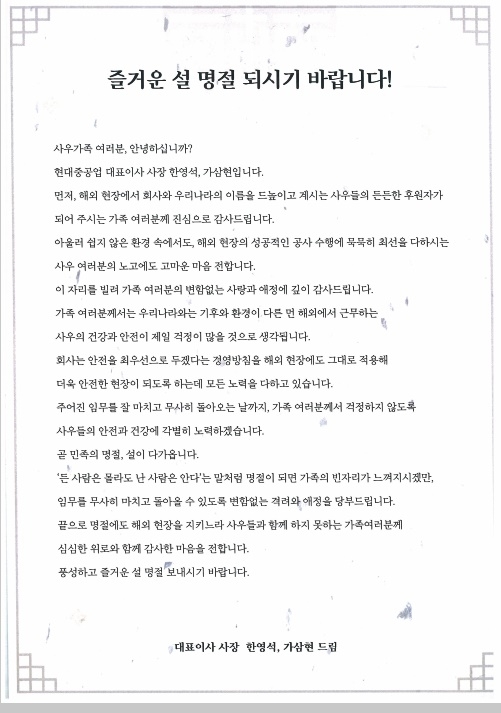 즐거운 설 명절 되시기 바랍니다!

사우가족 여러분, 안녕하십니까?

현대중공업 대표이사 사장 한영석, 가삼현입니다.

먼저, 해외 현장에서 회사와 우리나라의 이름을 드높이고 계시는 사우들의 든든한 후원자가 되어 주시는 가족 여러분께 진심으로 감사드립니다.

아울러 쉽지 않은 환경 속에서도, 해외 현장의 성공적인 공사 수행에 묵묵히 최선을 다하시는 사우 여러분의 노고에도 고마운 마음 전합니다.

이 자리를 빌려 가족 여러분의 변함없는 사랑과 애정에 깊이 감사드립니다.

가족 여러분께서는 우리나라와는 기후와 환경이 다른 먼 해외에서 근무하는 사우의 건강과 안전이 제일 걱정이 많을 것으로 생각됩니다.

회사는 안전을 최우선으로 두겠다는 경영방침을 해외 현장에도 그대로 적용해 더욱 안전한 현장이 되도록 하는데 모든 노력을 다하고 있습니다.

주어진 임무를 잘 마치고 무사히 돌아오는 날까지, 가족 여러분께서 걱정하지 않도록 사우들의 안전과 건강에 각별히 노력하겠습니다.

곧 민족의 명절, 설이 다가옵니다.

'든 사람은 몰라도 난 사람은 안다'는 말처럼 명절이 되면 가족의 빈자리가 느껴지시겠만, 임무를 무사히 마치고 돌아올 수 있도록 변함없는 격려와 애정을 당부드립니다.

끝으로 명절에도 해외 현장을 지키느라 사우들과 함께 하지 못하는 가족여러분께 심심한 위로와 함께 감사한 마음을 전합니다.

풍성하고 즐거운 설 명절 보내시기 바랍니다.

대표이사 사장 한영석, 가삼현 드림